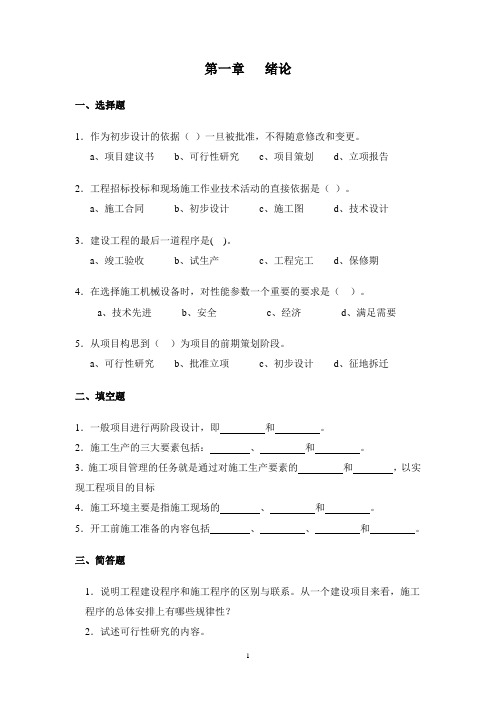 第一章　绪论

一、选择题

1．作为初步设计的依据（ ）一旦被批准，不得随意修改和变更。

a、项目建议书　b、可行性研究　c、项目策划　d、立项报告

2．工程招标投标和现场施工作业技术活动的直接依据是（ ）。

a、施工合同　b、初步设计　c、施工图　d、技术设计

3．建设工程的最后一道程序是( )。

a、竣工验收　b、试生产　c、工程完工　d、保修期

4．在选择施工机械设备时，对性能参数一个重要的要求是（ ）。

a、技术先进　b、安全　c、经济　d、满足需要

5．从项目构思到（ ）为项目的前期策划阶段。

a、可行性研究　b、批准立项　c、初步设计　d、征地拆迁

二、填空题

1．一般项目进行两阶段设计，即________和________。

2．施工生产的三大要素包括：________、________和________。

3．施工项目管理的任务就是通过对施工生产要素的________和________，以实现工程项目的目标

4．施工环境主要是指施工现场的________、________和________。

5．开工前施工准备的内容包括________、________、________和________。

三、简答题

1．说明工程建设程序和施工程序的区别与联系。从一个建设项目来看，施工程序的总体安排上有哪些规律性？

2．试述可行性研究的内容。

1